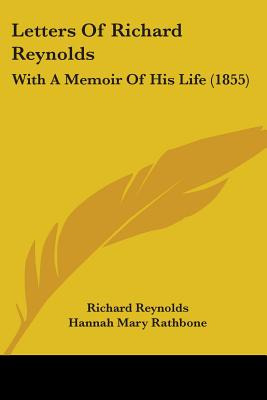 Letters Of Richard Reynolds

With A Memoir Of His Life (1855)

Richard Reynolds
Hannah Mary Rathbone